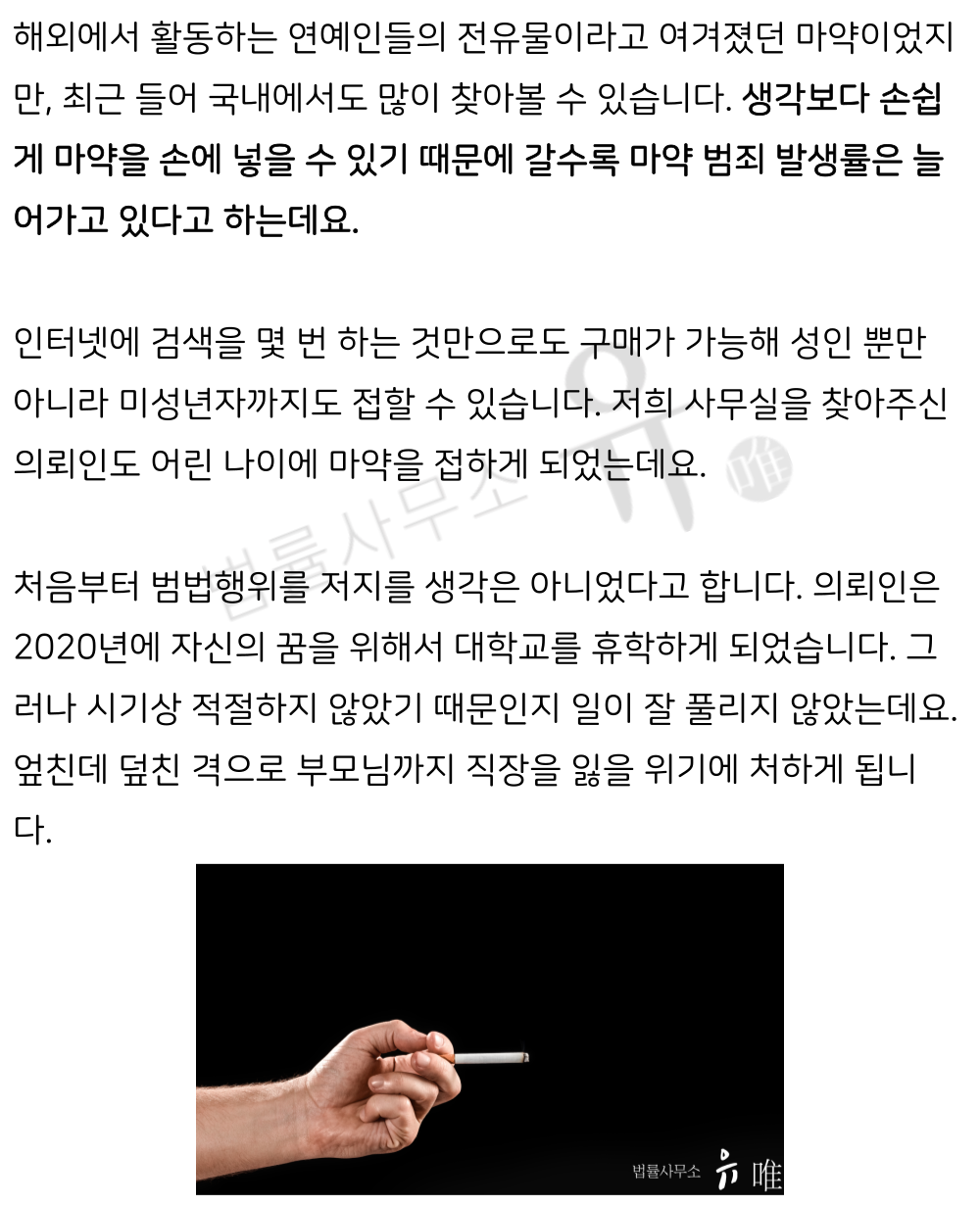 해외에서 활동하는 연예인들의 전유물이라고 여겨졌던 마약이었지만, 최근 들어 국내에서도 많이 찾아볼 수 있습니다. 생각보다 손쉽게 마약을 손에 넣을 수 있기 때문에 갈수록 마약 범죄 발생률은 늘어가고 있다고 하는데요.

인터넷에 검색을 몇 번 하는 것만으로도 구매가 가능해 성인 뿐만 아니라 미성년자까지도 접할 수 있습니다. 저희 사무실을 찾아주신 의뢰인도 어린 나이에 마약을 접하게 되었는데요.

법률사무소 유 唯

처음부터 범법행위를 저지를 생각은 아니었다고 합니다. 의뢰인은 2020년에 자신의 꿈을 위해서 대학교를 휴학하게 되었습니다. 그러나 시기상 적절하지 않았기 때문인지 일이 잘 풀리지 않았는데요. 엎친데 덮친 격으로 부모님까지 직장을 잃을 위기에 처하게 됩니다.

법률사무소 유 唯